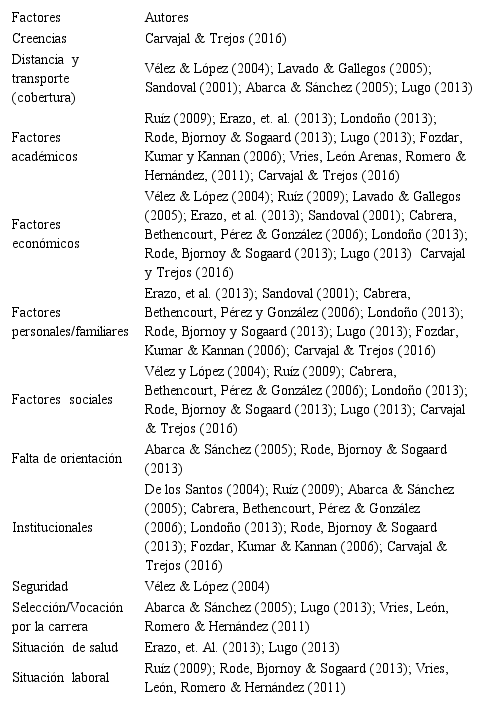 | Factores | Autores |
|---|---|
| Creencias | Carvajal & Trejos (2016) |
| Distancia y transporte (cobertura) | Vélez & López (2004); Lavado & Gallegos (2005); Sandoval (2001); Abarca & Sánchez (2005); Lugo (2013) |
| Factores académicos | Ruíz (2009); Erazo, et. al. (2013); Londoño (2013); Rode, Bjornoy & Sogaard (2013); Lugo (2013); Fozdar, Kumar y Kannan (2006); Vries, León Arenas, Romero & Hernández, (2011); Carvajal & Trejos (2016) |
| Factores económicos | Vélez & López (2004); Ruíz (2009); Lavado & Gallegos (2005); Erazo, et al. (2013); Sandoval (2001); Cabrera, Bethencourt, Pérez & González (2006); Londoño (2013); Rode, Bjornoy & Sogaard (2013); Lugo (2013) Carvajal y Trejos (2016) |
| Factores personales/familiares | Erazo, et al. (2013); Sandoval (2001); Cabrera, Bethencourt, Pérez y González (2006); Londoño (2013); Rode, Bjornoy y Sogaard (2013); Lugo (2013); Fozdar, Kumar & Kannan (2006); Carvajal & Trejos (2016) |
| Factores sociales | Vélez y López (2004); Ruíz (2009); Cabrera, Bethencourt, Pérez & González (2006); Londoño (2013); Rode, Bjornoy & Sogaard (2013); Lugo (2013); Carvajal & Trejos (2016) |
| Falta de orientación | Abarca & Sánchez (2005); Rode, Bjornoy & Sogaard (2013) |
| Institucionales | De los Santos (2004); Ruíz (2009); Abarca & Sánchez (2005); Cabrera, Bethencourt, Pérez & González (2006); Londoño (2013); Rode, Bjornoy & Sogaard (2013); Fozdar, Kumar & Kannan (2006); Carvajal & Trejos (2016) |
| Seguridad | Vélez & López (2004) |
| Selección/Vocación por la carrera | Abarca & Sánchez (2005); Lugo (2013); Vries, León, Romero & Hernández (2011) |
| Situación de salud | Erazo, et. Al. (2013); Lugo (2013) |
| Situación laboral | Ruíz (2009); Rode, Bjornoy & Sogaard (2013); Vries, León, Romero & Hernández (2011) |